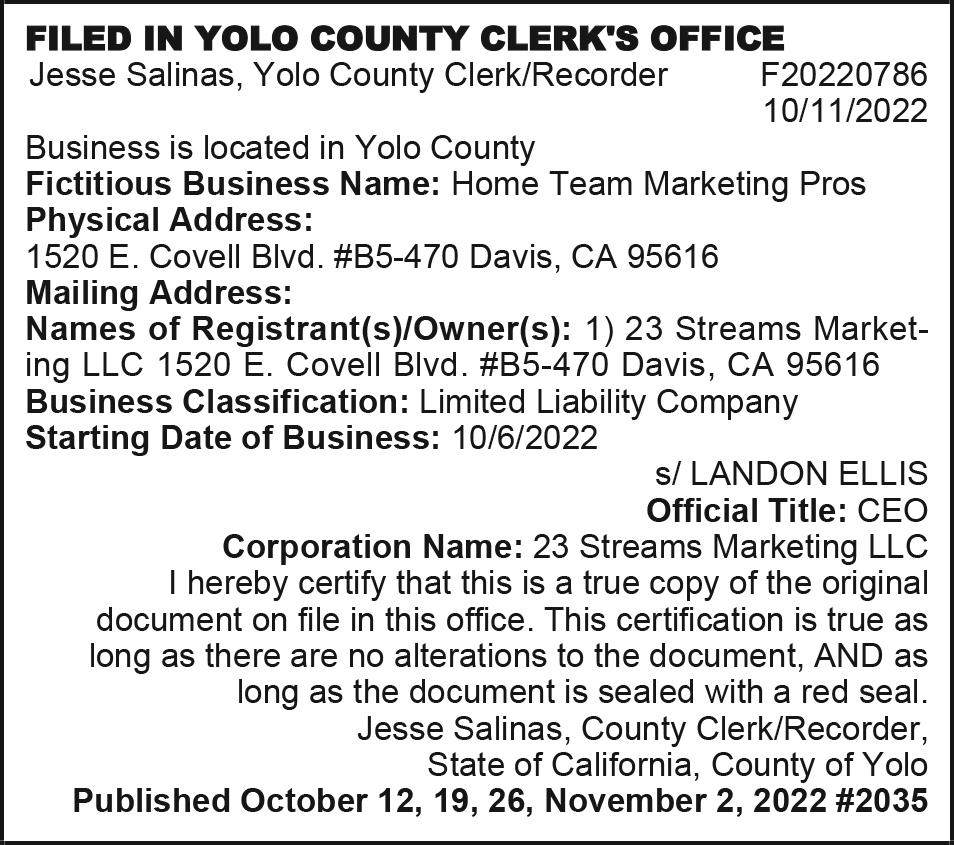 FILED IN YOLO COUNTY CLERK'S OFFICE
Jesse Salinas, Yolo County Clerk/Recorder F20220786
10/11/2022

Business is located in Yolo County
Fictitious Business Name: Home Team Marketing Pros
Physical Address:
1520 E. Covell Blvd. #B5-470 Davis, CA 95616
Mailing Address:
Names of Registrant(s)/Owner(s): 1) 23 Streams Marketing LLC 1520 E. Covell Blvd. #B5-470 Davis, CA 95616
Business Classification: Limited Liability Company
Starting Date of Business: 10/6/2022

s/ LANDON ELLIS
Official Title: CEO
Corporation Name: 23 Streams Marketing LLC

I hereby certify that this is a true copy of the original document on file in this office. This certification is true as long as there are no alterations to the document, AND as long as the document is sealed with a red seal.

Jesse Salinas, County Clerk/Recorder,
State of California, County of Yolo

Published October 12, 19, 26, November 2, 2022 #2035